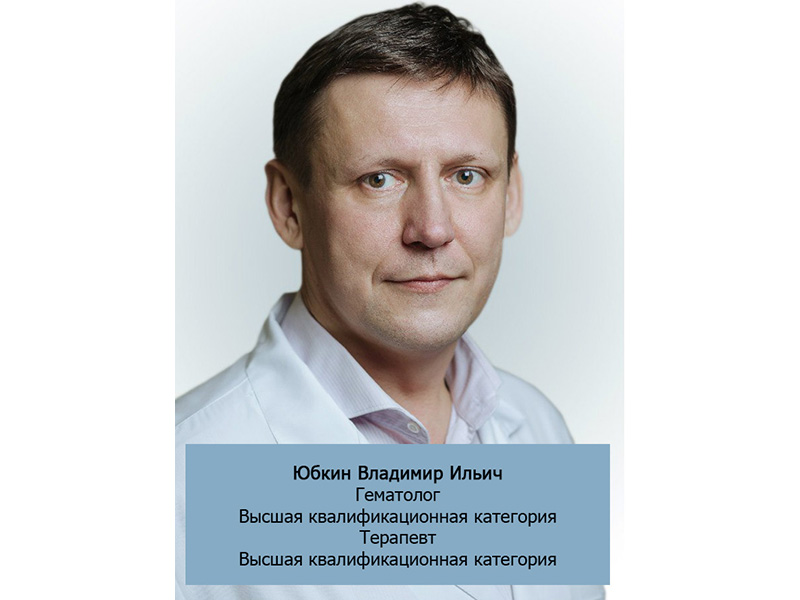 Юбкин Владимир Ильич
Гематолог
Высшая квалификационная категория
Терапевт
Высшая квалификационная категория